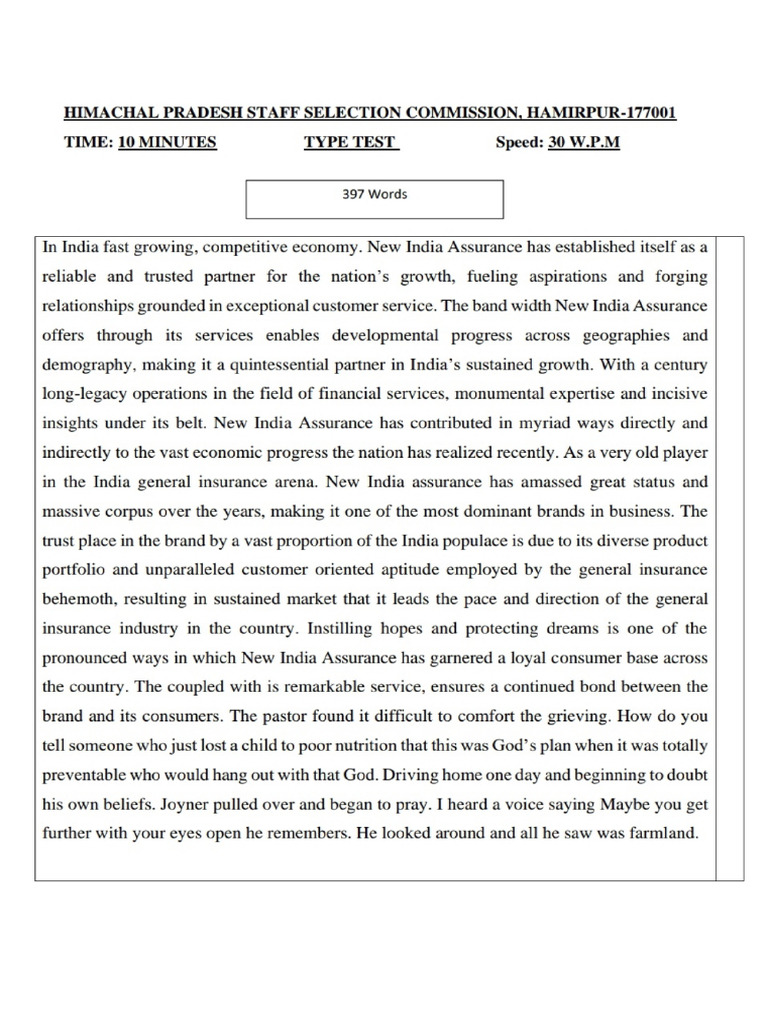 HIMACHAL PRADESH STAFF SELECTION COMMISSION, HAMIRPUR-177001

TIME: 10 MINUTES TYPE TEST Speed: 30 W.P.M

397 Words

In India fast growing, competitive economy. New India Assurance has established itself as a reliable and trusted partner for the nation's growth, fueling aspirations and forging relationships grounded in exceptional customer service. The band width New India Assurance offers through its services enables developmental progress across geographies and demography, making it a quintessential partner in India's sustained growth. With a century long-legacy operations in the field of financial services, monumental expertise and incisive insights under its belt. New India Assurance has contributed in myriad ways directly and indirectly to the vast economic progress the nation has realized recently. As a very old player in the India general insurance arena. New India assurance has amassed great status and massive corpus over the years, making it one of the most dominant brands in business. The trust place in the brand by a vast proportion of the India populace is due to its diverse product portfolio and unparalleled customer oriented aptitude employed by the general insurance behemoth, resulting in sustained market that it leads the pace and direction of the general insurance industry in the country. Instilling hopes and protecting dreams is one of the pronounced ways in which New India Assurance has garnered a loyal consumer base across the country. The coupled with is remarkable service, ensures a continued bond between the brand and its consumers. The pastor found it difficult to comfort the grieving. How do you tell someone who just lost a child to poor nutrition that this was God's plan when it was totally preventable who would hang out with that God. Driving home one day and beginning to doubt his own beliefs. Joyner pulled over and began to pray. I heard a voice saying Maybe you get further with your eyes open he remembers. He looked around and all he saw was farmland.